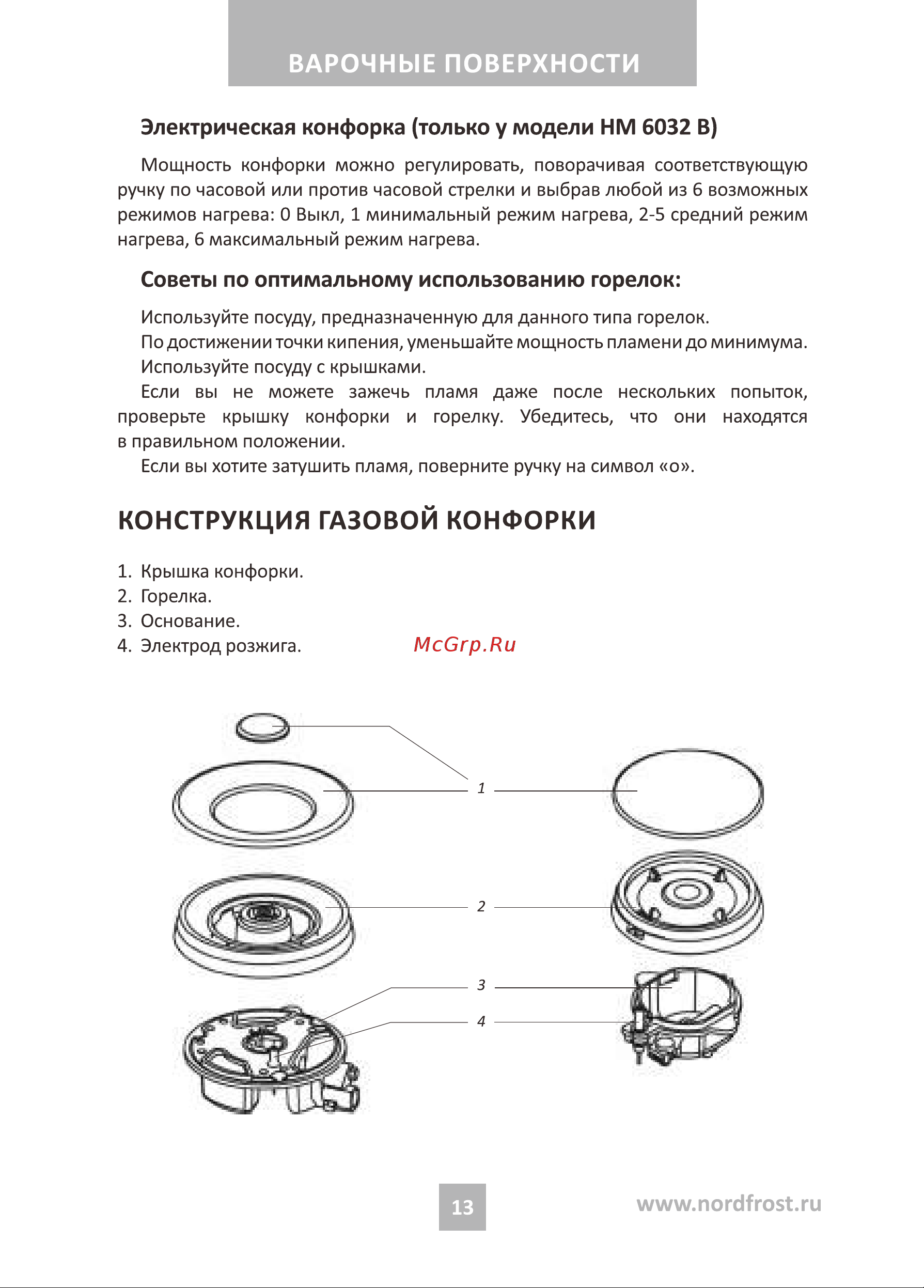 ВАРОЧНЫЕ ПОВЕРХНОСТИ

Электрическая конфорка (только у модели HM 6032 B)

Мощность конфорки можно регулировать, поворачивая соответствующую ручку по часовой или против часовой стрелки и выбрав любой из 6 возможных режимов нагрева: 0 Выкл, 1 минимальный режим нагрева, 2-5 средний режим нагрева, 6 максимальный режим нагрева.

Советы по оптимальному использованию горелок:

Используйте посуду, предназначенную для данного типа горелок.

По достижении точки кипения, уменьшайте мощность пламени до минимума.

Используйте посуду с крышками.

Если вы не можете зажечь пламя даже после нескольких попыток, проверьте крышку конфорки и горелку. Убедитесь, что они находятся в правильном положении.

Если вы хотите затушить пламя, поверните ручку на символ «о».

КОНСТРУКЦИЯ ГАЗОВОЙ КОНФОРКИ

1. Крышка конфорки.
2. Горелка.
3. Основание.
4. Электрод розжига.

McGrp.Ru

1
2
3
4

13

www.nordfrost.ru